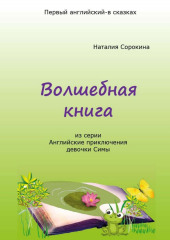 Первый английский-в сказках

Наталия Сорокина

Волшебная книга

из серии
Английские приключения
девочки Симы